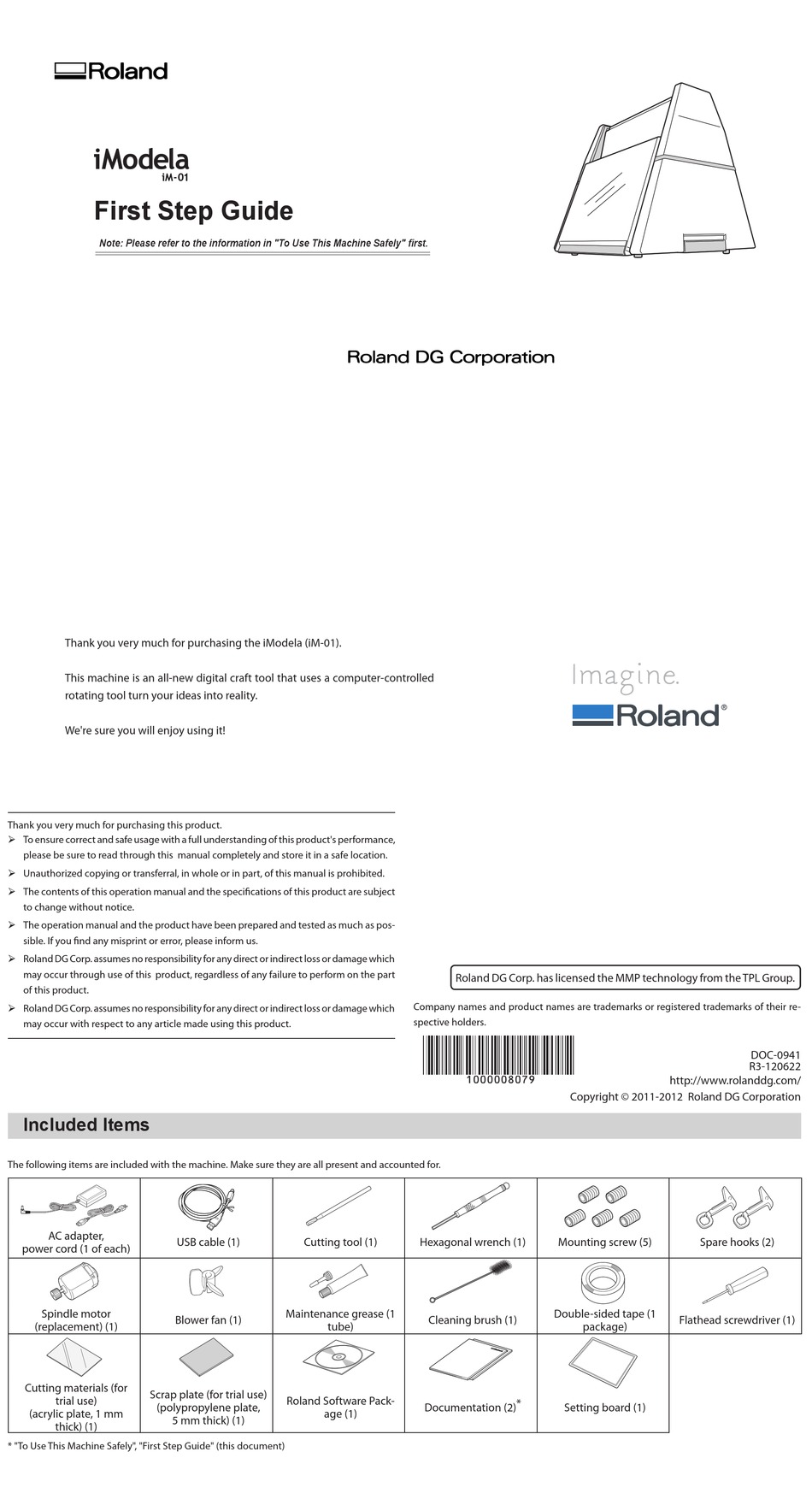 Roland

iModela
iM-01

First Step Guide

Note: Please refer to the information in "To Use This Machine Safely" first.

Roland DG Corporation

Thank you very much for purchasing the iModela (iM-01).

This machine is an all-new digital craft tool that uses a computer-controlled rotating tool turn your ideas into reality.

We're sure you will enjoy using it!

Imagine.
Roland®

Thank you very much for purchasing this product.
➢ To ensure correct and safe usage with a full understanding of this product's performance, please be sure to read through this manual completely and store it in a safe location.
➢ Unauthorized copying or transferral, in whole or in part, of this manual is prohibited.
➢ The contents of this operation manual and the specifications of this product are subject to change without notice.
➢ The operation manual and the product have been prepared and tested as much as possible. If you find any misprint or error, please inform us.
➢ Roland DG Corp. assumes no responsibility for any direct or indirect loss or damage which may occur through use of this product, regardless of any failure to perform on the part of this product.
➢ Roland DG Corp. assumes no responsibility for any direct or indirect loss or damage which may occur with respect to any article made using this product.

Roland DG Corp. has licensed the MMP technology from the TPL Group.

Company names and product names are trademarks or registered trademarks of their respective holders.

1000008079

DOC-0941
R3-120622
http://www.rolanddg.com/
Copyright © 2011-2012 Roland DG Corporation

Included Items

The following items are included with the machine. Make sure they are all present and accounted for.

| AC adapter, power cord (1 of each) | USB cable (1) | Cutting tool (1) | Hexagonal wrench (1) | Mounting screw (5) | Spare hooks (2) |
|---|---|---|---|---|---|
| Spindle motor (replacement) (1) | Blower fan (1) | Maintenance grease (1 tube) | Cleaning brush (1) | Double-sided tape (1 package) | Flathead screwdriver (1) |
| Cutting materials (for trial use) (acrylic plate, 1 mm thick) (1) | Scrap plate (for trial use) (polypropylene plate, 5 mm thick) (1) | Roland Software Package (1) | Documentation (2)* | Setting board (1) | |

* "To Use This Machine Safely", "First Step Guide" (this document)